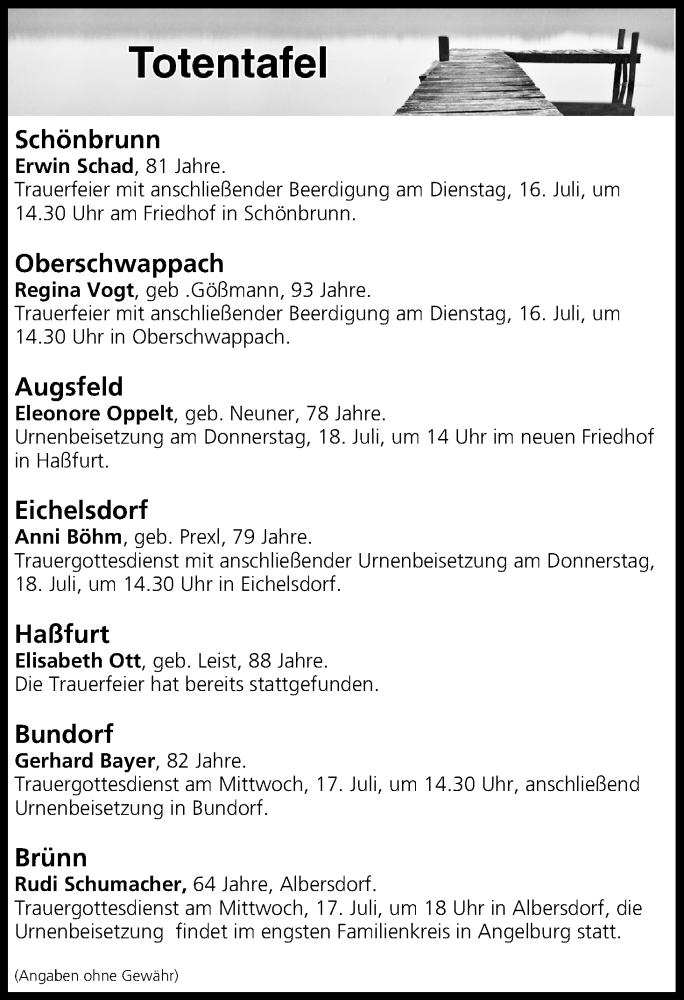 Totentafel

Schönbrunn
Erwin Schad, 81 Jahre.
Trauerfeier mit anschließender Beerdigung am Dienstag, 16. Juli, um 14.30 Uhr am Friedhof in Schönbrunn.

Oberschwappach
Regina Vogt, geb .Gößmann, 93 Jahre.
Trauerfeier mit anschließender Beerdigung am Dienstag, 16. Juli, um 14.30 Uhr in Oberschwappach.

Augsfeld
Eleonore Oppelt, geb. Neuner, 78 Jahre.
Urnenbeisetzung am Donnerstag, 18. Juli, um 14 Uhr im neuen Friedhof in Haßfurt.

Eichelsdorf
Anni Böhm, geb. Prexl, 79 Jahre.
Trauergottesdienst mit anschließender Urnenbeisetzung am Donnerstag, 18. Juli, um 14.30 Uhr in Eichelsdorf.

Haßfurt
Elisabeth Ott, geb. Leist, 88 Jahre.
Die Trauerfeier hat bereits stattgefunden.

Bundorf
Gerhard Bayer, 82 Jahre.
Trauergottesdienst am Mittwoch, 17. Juli, um 14.30 Uhr, anschließend Urnenbeisetzung in Bundorf.

Brünn
Rudi Schumacher, 64 Jahre, Albersdorf.
Trauergottesdienst am Mittwoch, 17. Juli, um 18 Uhr in Albersdorf, die Urnenbeisetzung findet im engsten Familienkreis in Angelburg statt.

(Angaben ohne Gewähr)